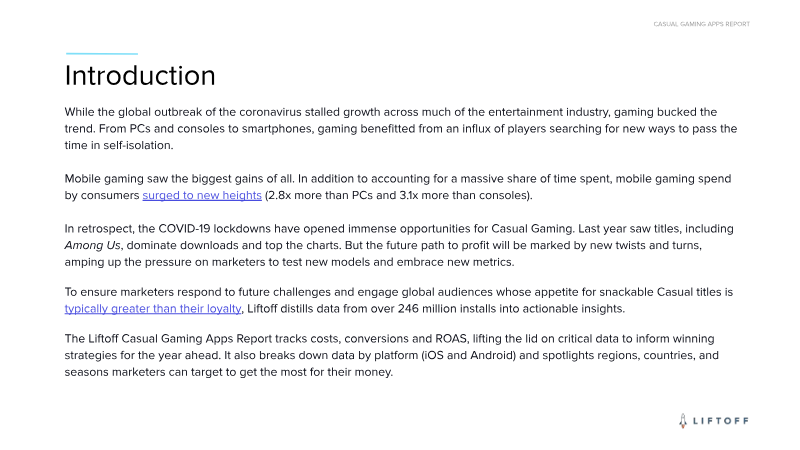 CASUAL GAMING APPS REPORT

Introduction

While the global outbreak of the coronavirus stalled growth across much of the entertainment industry, gaming bucked the trend. From PCs and consoles to smartphones, gaming benefitted from an influx of players searching for new ways to pass the time in self-isolation.

Mobile gaming saw the biggest gains of all. In addition to accounting for a massive share of time spent, mobile gaming spend by consumers surged to new heights (2.8x more than PCs and 3.1x more than consoles).

In retrospect, the COVID-19 lockdowns have opened immense opportunities for Casual Gaming. Last year saw titles, including Among Us, dominate downloads and top the charts. But the future path to profit will be marked by new twists and turns, amping up the pressure on marketers to test new models and embrace new metrics.

To ensure marketers respond to future challenges and engage global audiences whose appetite for snackable Casual titles is typically greater than their loyalty, Liftoff distills data from over 246 million installs into actionable insights.

The Liftoff Casual Gaming Apps Report tracks costs, conversions and ROAS, lifting the lid on critical data to inform winning strategies for the year ahead. It also breaks down data by platform (iOS and Android) and spotlights regions, countries, and seasons marketers can target to get the most for their money.

LIFTOFF